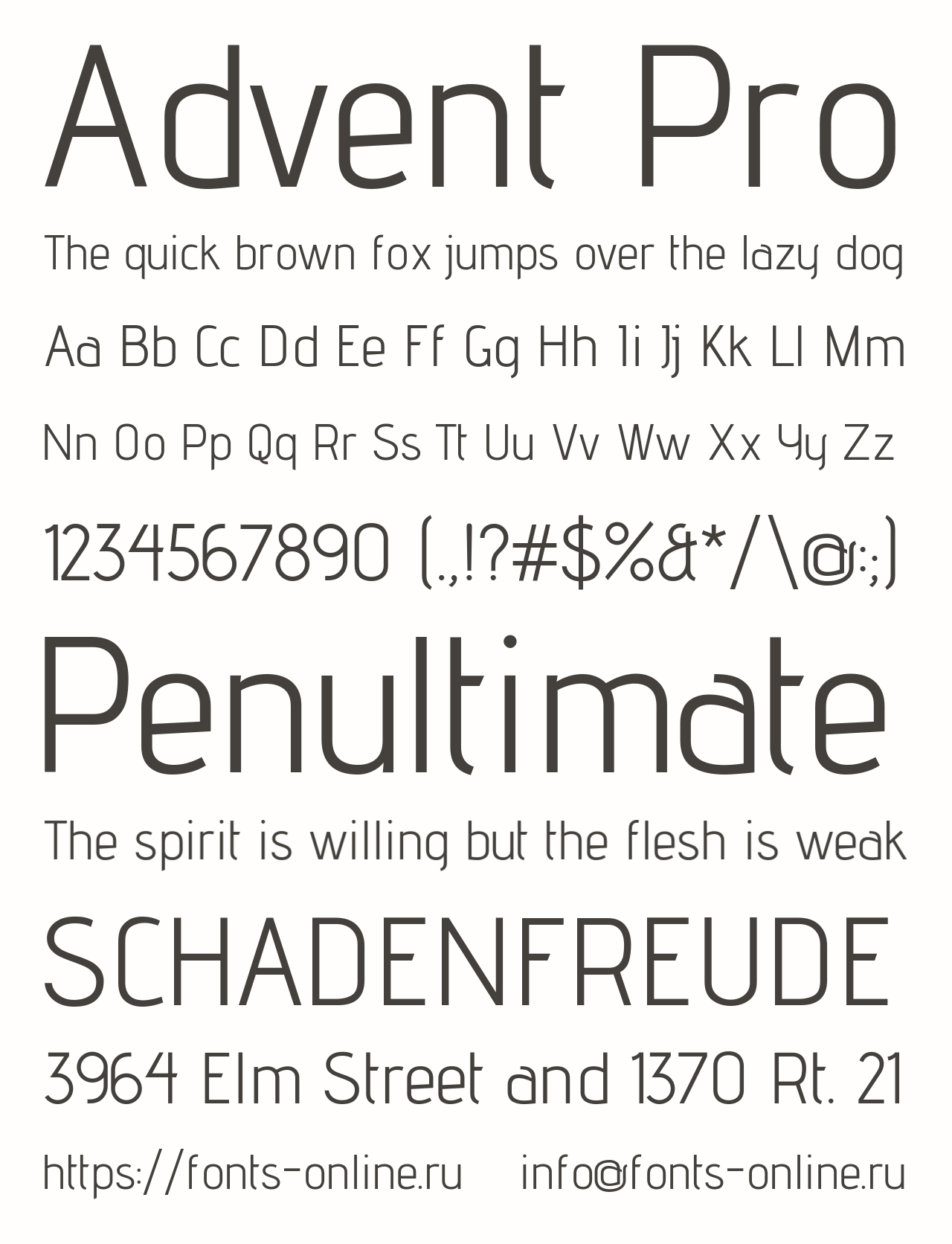 Advent Pro

The quick brown fox jumps over the lazy dog

Aa Bb Cc Dd Ee Ff Gg Hh Ii Jj Kk Ll Mm

Nn Oo Pp Qq Rr Ss Tt Uu Vv Ww Xx Yy Zz

1234567890 (.,!?#$%&*/\@:;)

Penultimate

The spirit is willing but the flesh is weak

SCHADENFREUDE

3964 Elm Street and 1370 Rt. 21

https://fonts-online.ru info@fonts-online.ru